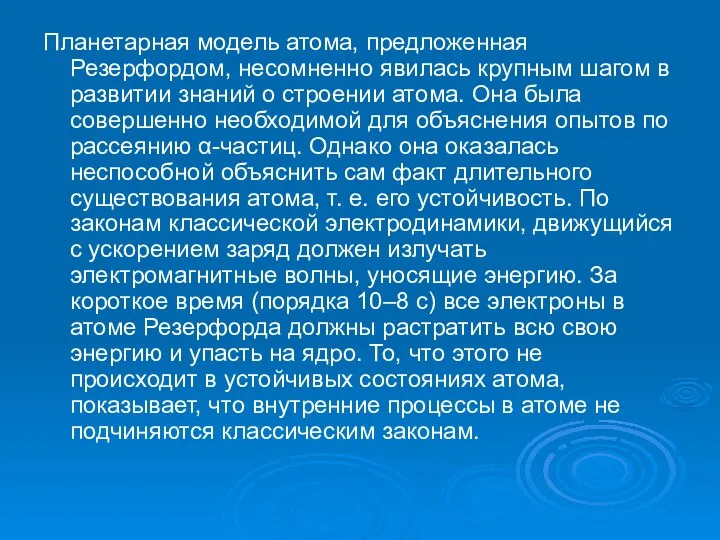 Планетарная модель атома, предложенная Резерфордом, несомненно явилась крупным шагом в развитии знаний о строении атома. Она была совершенно необходимой для объяснения опытов по рассеянию α-частиц. Однако она оказалась неспособной объяснить сам факт длительного существования атома, т. е. его устойчивость. По законам классической электродинамики, движущийся с ускорением заряд должен излучать электромагнитные волны, уносящие энергию. За короткое время (порядка 10–8 с) все электроны в атоме Резерфорда должны растратить всю свою энергию и упасть на ядро. То, что этого не происходит в устойчивых состояниях атома, показывает, что внутренние процессы в атоме не подчиняются классическим законам.